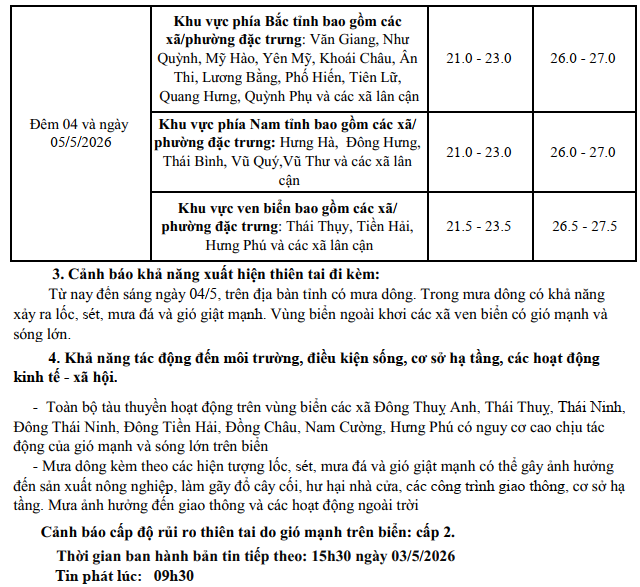 | Đêm 04 và ngày 05/5/2026 | Khu vực phía Bắc tỉnh bao gồm các xã/phường đặc trưng: Văn Giang, Như Quỳnh, Mỹ Hào, Yên Mỹ, Khoái Châu, Ân Thi, Lương Bằng, Phố Hiến, Tiên Lữ, Quang Hưng, Quỳnh Phụ và các xã lân cận | 21.0 - 23.0 | 26.0 - 27.0 |
|---|---|---|---|
| | Khu vực phía Nam tỉnh bao gồm các xã/ phường đặc trưng: Hưng Hà, Đông Hưng, Thái Bình, Vũ Quý,Vũ Thư và các xã lân cận | 21.0 - 23.0 | 26.0 - 27.0 |
| | Khu vực ven biển bao gồm các xã/ phường đặc trưng: Thái Thụy, Tiền Hải, Hưng Phú và các xã lân cận | 21.5 - 23.5 | 26.5 - 27.5 |

3. Cảnh báo khả năng xuất hiện thiên tai đi kèm:

Từ nay đến sáng ngày 04/5, trên địa bàn tỉnh có mưa dông. Trong mưa dông có khả năng xảy ra lốc, sét, mưa đá và gió giật mạnh. Vùng biển ngoài khơi các xã ven biển có gió mạnh và sóng lớn.

4. Khả năng tác động đến môi trường, điều kiện sống, cơ sở hạ tầng, các hoạt động kinh tế - xã hội.

- Toàn bộ tàu thuyền hoạt động trên vùng biển các xã Đông Thuỵ Anh, Thái Thuỵ, Thái Ninh, Đông Thái Ninh, Đông Tiền Hải, Đồng Châu, Nam Cường, Hưng Phú có nguy cơ cao chịu tác động của gió mạnh và sóng lớn trên biển

- Mưa dông kèm theo các hiện tượng lốc, sét, mưa đá và gió giật mạnh có thể gây ảnh hưởng đến sản xuất nông nghiệp, làm gãy đổ cây cối, hư hại nhà cửa, các công trình giao thông, cơ sở hạ tầng. Mưa ảnh hưởng đến giao thông và các hoạt động ngoài trời

Cảnh báo cấp độ rủi ro thiên tai do gió mạnh trên biển: cấp 2.

Thời gian ban hành bản tin tiếp theo: 15h30 ngày 03/5/2026

Tin phát lúc: 09h30